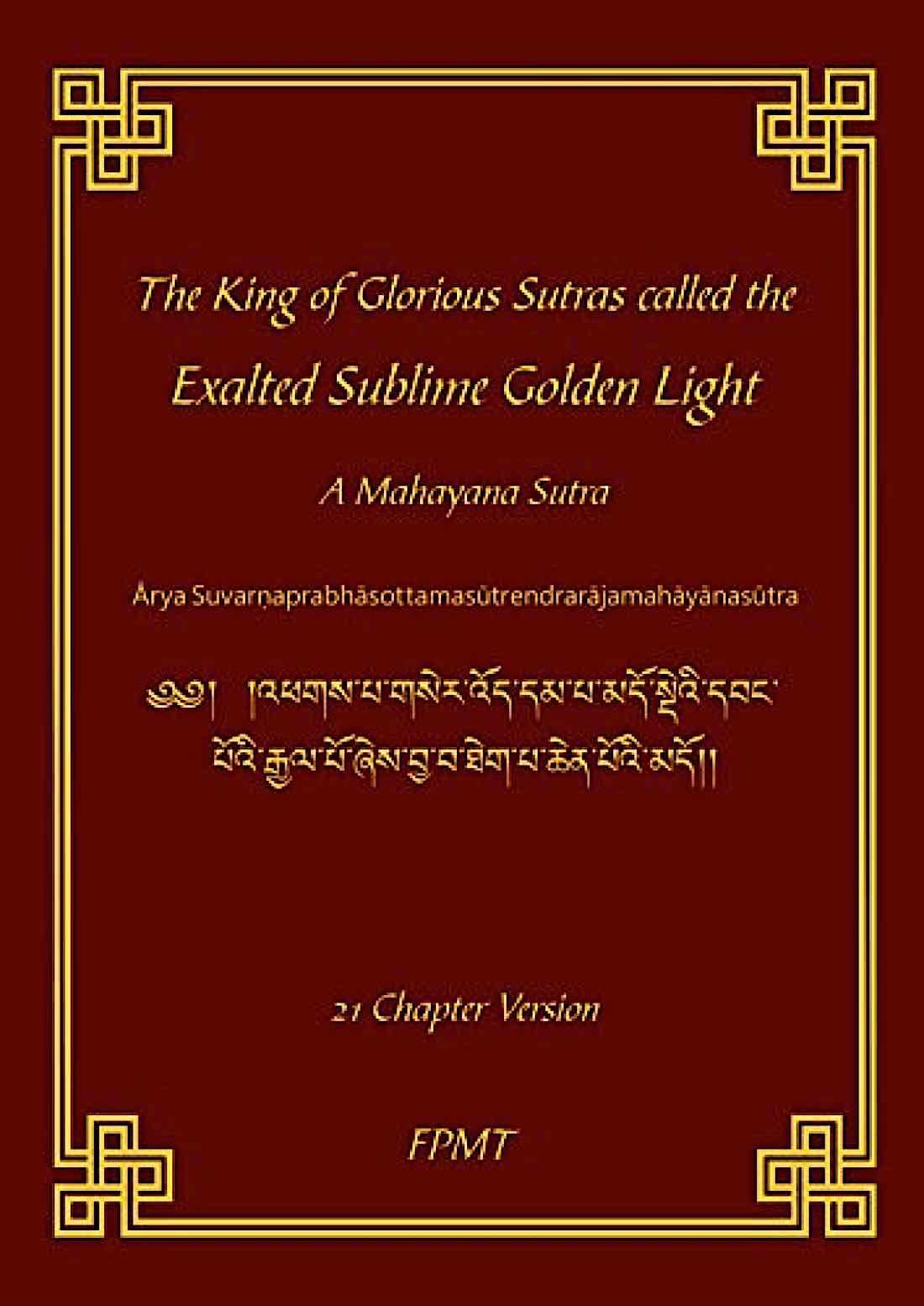 The King of Glorious Sutras called the

Exalted Sublime Golden Light

A Mahayana Sutra

Ārya Suvarṇaprabhāsottamasūtrendrarājamahāyānasūtra

༄༅། །འཕགས་པ་གསེར་འོད་དམ་པ་མདོ་སྡེའི་དབང་པོའི་རྒྱལ་པོ་ཞེས་བྱ་བ་ཐེག་པ་ཆེན་པོའི་མདོ།།

21 Chapter Version

FPMT